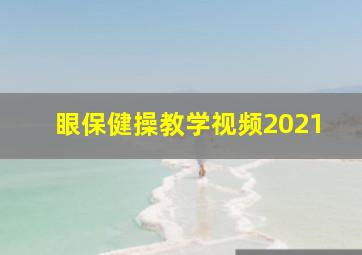 眼保健操教学视频2021